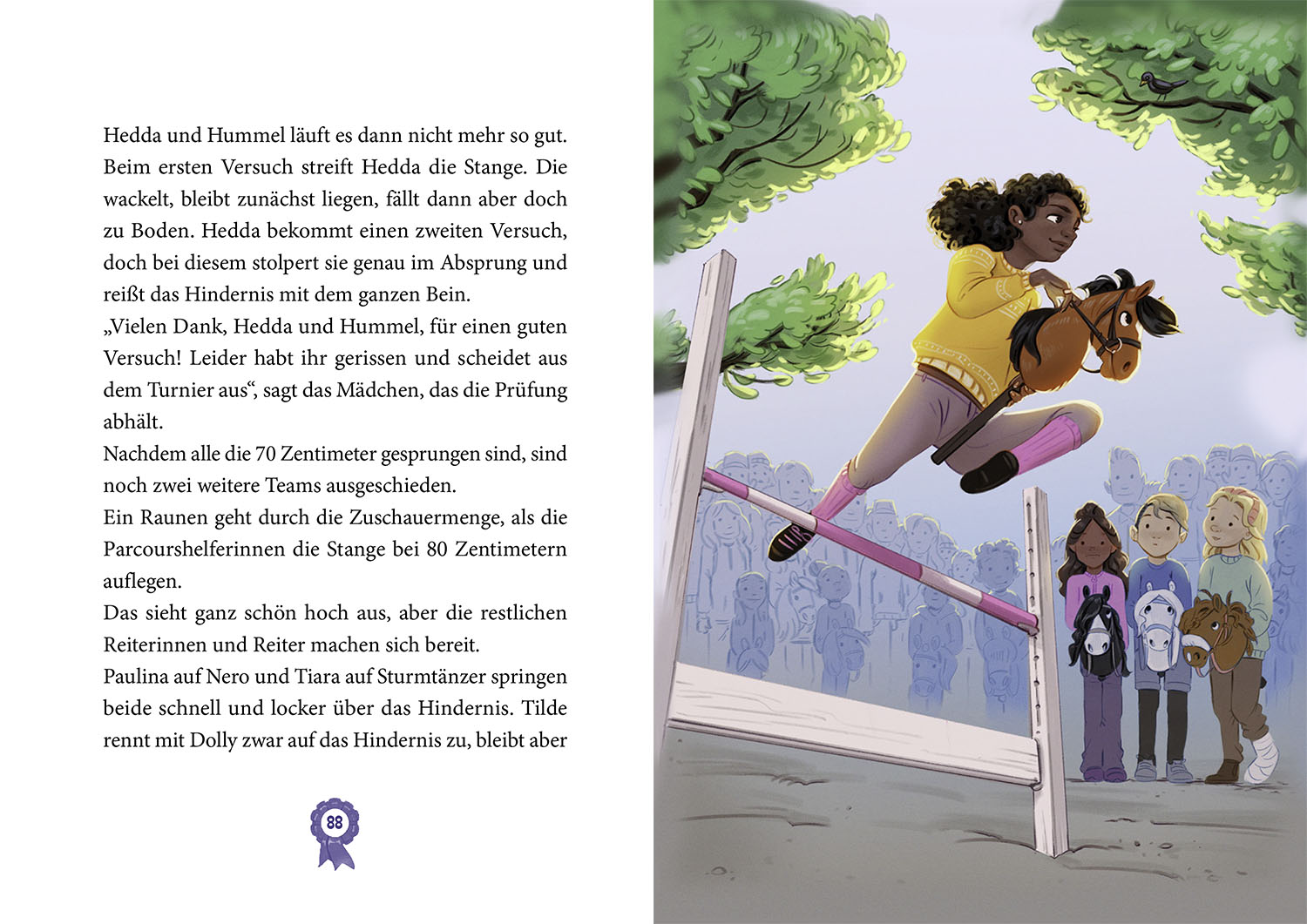 Hedda und Hummel läuft es dann nicht mehr so gut. Beim ersten Versuch streift Hedda die Stange. Die wackelt, bleibt zunächst liegen, fällt dann aber doch zu Boden. Hedda bekommt einen zweiten Versuch, doch bei diesem stolpert sie genau im Absprung und reißt das Hindernis mit dem ganzen Bein.

„Vielen Dank, Hedda und Hummel, für einen guten Versuch! Leider habt ihr gerissen und scheidet aus dem Turnier aus“, sagt das Mädchen, das die Prüfung abhält.

Nachdem alle die 70 Zentimeter gesprungen sind, sind noch zwei weitere Teams ausgeschieden.

Ein Raunen geht durch die Zuschauermenge, als die Parcourshelferinnen die Stange bei 80 Zentimetern auflegen.

Das sieht ganz schön hoch aus, aber die restlichen Reiterinnen und Reiter machen sich bereit.

Paulina auf Nero und Tiara auf Sturmtänzer springen beide schnell und locker über das Hindernis. Tilde rennt mit Dolly zwar auf das Hindernis zu, bleibt aber

88